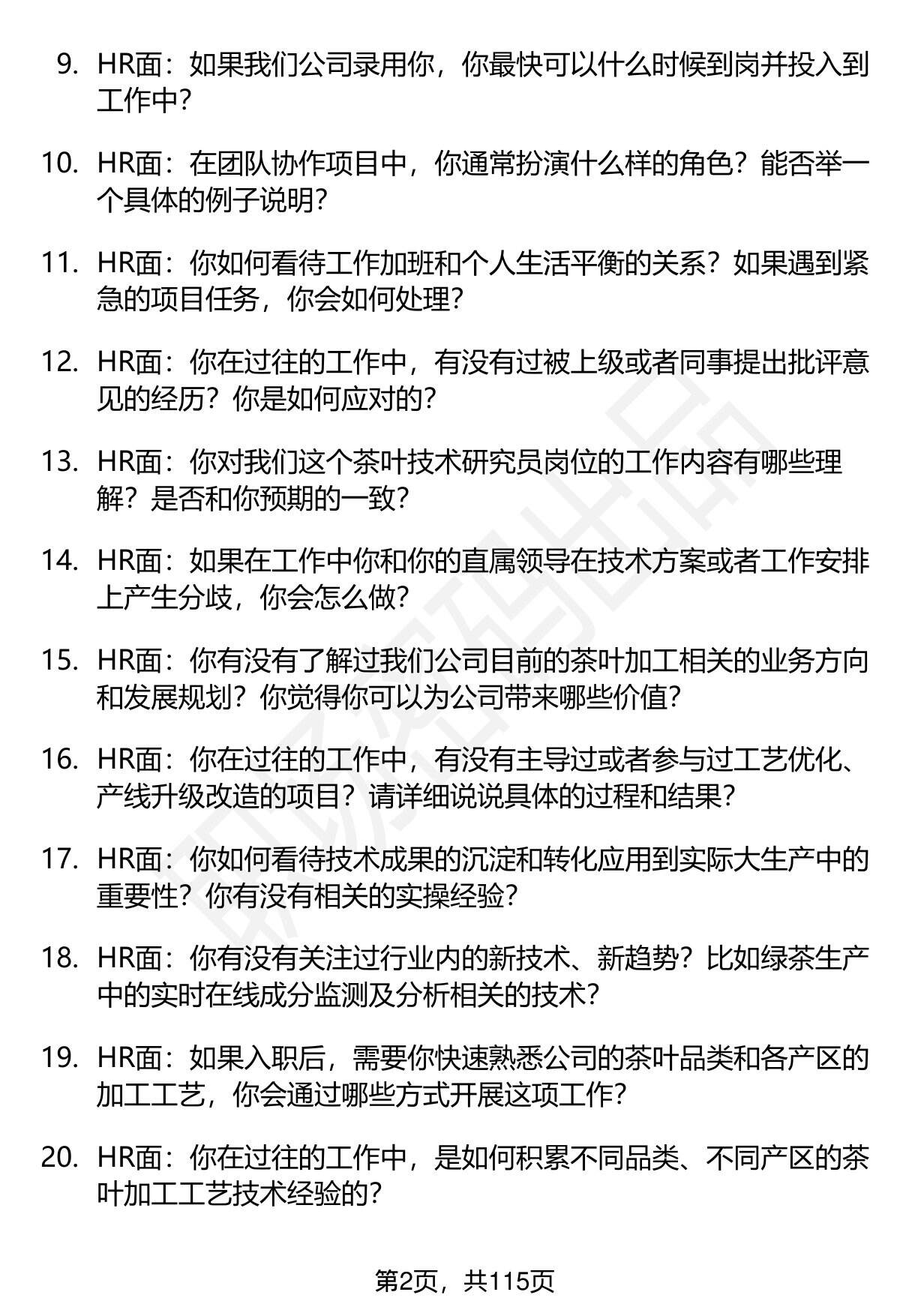 9. HR面：如果我们公司录用你，你最快可以什么时候到岗并投入到工作中？

10. HR面：在团队协作项目中，你通常扮演什么样的角色？能否举一个具体的例子说明？

11. HR面：你如何看待工作加班和个人生活平衡的关系？如果遇到紧急的项目任务，你会如何处理？

12. HR面：你在过往的工作中，有没有过被上级或者同事提出批评意见的经历？你是如何应对的？

13. HR面：你对我们这个茶叶技术研究员岗位的工作内容有哪些理解？是否和你预期的一致？

14. HR面：如果在工作中你和你的直属领导在技术方案或者工作安排上产生分歧，你会怎么做？

15. HR面：你有没有了解过我们公司目前的茶叶加工相关的业务方向和发展规划？你觉得你可以为公司带来哪些价值？

16. HR面：你在过往的工作中，有没有主导过或者参与过工艺优化、产线升级改造的项目？请详细说说具体的过程和结果？

17. HR面：你如何看待技术成果的沉淀和转化应用到实际大生产中的重要性？你有没有相关的实操经验？

18. HR面：你有没有关注过行业内的新技术、新趋势？比如绿茶生产中的实时在线成分监测及分析相关的技术？

19. HR面：如果入职后，需要你快速熟悉公司的茶叶品类和各产区的加工工艺，你会通过哪些方式开展这项工作？

20. HR面：你在过往的工作中，是如何积累不同品类、不同产区的茶叶加工工艺技术经验的？

第2页，共115页